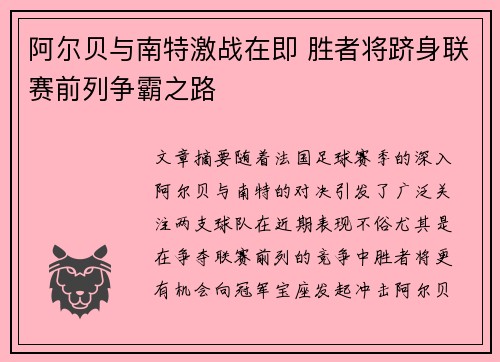 阿尔贝与南特激战在即 胜者将跻身联赛前列争霸之路

文章摘要随着法国足球赛季的深入阿尔贝与南特的对决引发了广泛关注两支球队在近期表现不俗尤其是在争夺联赛前列的竞争中胜者将更有机会向冠军宝座发起冲击阿尔贝